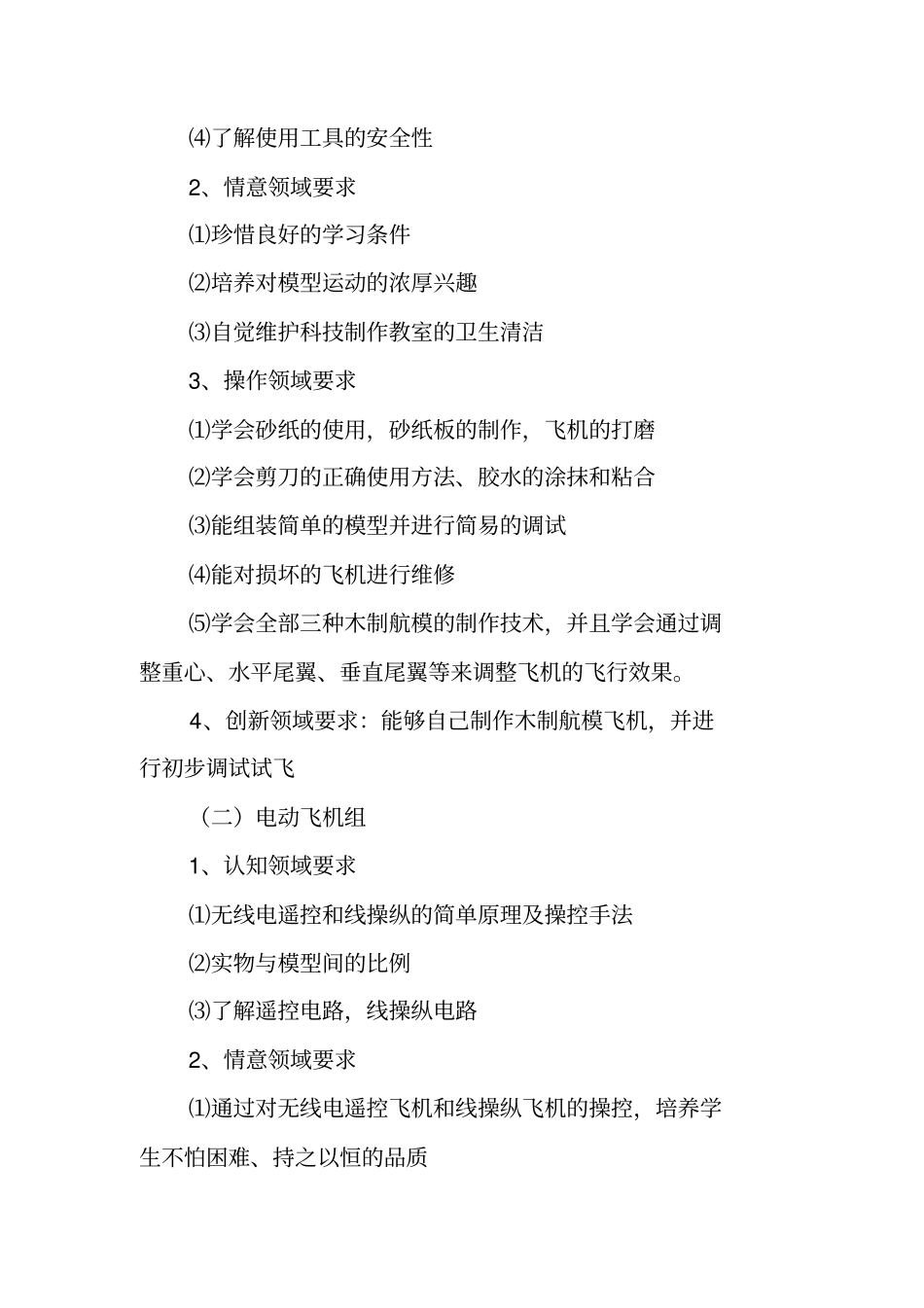 ⑷了解使用工具的安全性

2、情意领域要求

⑴珍惜良好的学习条件

⑵培养对模型运动的浓厚兴趣

⑶自觉维护科技制作教室的卫生清洁

3、操作领域要求

⑴学会砂纸的使用，砂纸板的制作，飞机的打磨

⑵学会剪刀的正确使用方法、胶水的涂抹和粘合

⑶能组装简单的模型并进行简易的调试

⑷能对损坏的飞机进行维修

⑸学会全部三种木制航模的制作技术，并且学会通过调整重心、水平尾翼、垂直尾翼等来调整飞机的飞行效果。

4、创新领域要求：能够自己制作木制航模飞机，并进行初步调试试飞

（二）电动飞机组

1、认知领域要求

⑴无线电遥控和线操纵的简单原理及操控手法

⑵实物与模型间的比例

⑶了解遥控电路，线操纵电路

2、情意领域要求

⑴通过对无线电遥控飞机和线操纵飞机的操控，培养学生不怕困难、持之以恒的品质